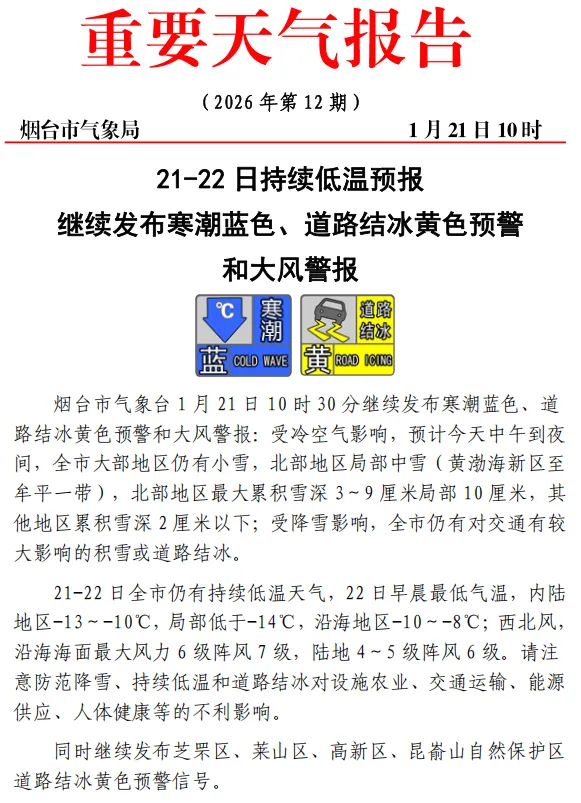 重要天气报告

（2026 年第 12 期）

烟台市气象局　　1 月 21 日 10 时

21-22 日持续低温预报
继续发布寒潮蓝色、道路结冰黄色预警
和大风警报

℃ 寒潮 蓝 COLD WAVE　道路结冰 黄 ROAD ICING

烟台市气象台 1 月 21 日 10 时 30 分继续发布寒潮蓝色、道路结冰黄色预警和大风警报：受冷空气影响，预计今天中午到夜间，全市大部地区仍有小雪，北部地区局部中雪（黄渤海新区至牟平一带），北部地区最大累积雪深 3～9 厘米局部 10 厘米，其他地区累积雪深 2 厘米以下；受降雪影响，全市仍有对交通有较大影响的积雪或道路结冰。

21-22 日全市仍有持续低温天气，22 日早晨最低气温，内陆地区-13～-10℃，局部低于-14℃，沿海地区-10～-8℃；西北风，沿海海面最大风力 6 级阵风 7 级，陆地 4～5 级阵风 6 级。请注意防范降雪、持续低温和道路结冰对设施农业、交通运输、能源供应、人体健康等的不利影响。

同时继续发布芝罘区、莱山区、高新区、昆嵛山自然保护区道路结冰黄色预警信号。